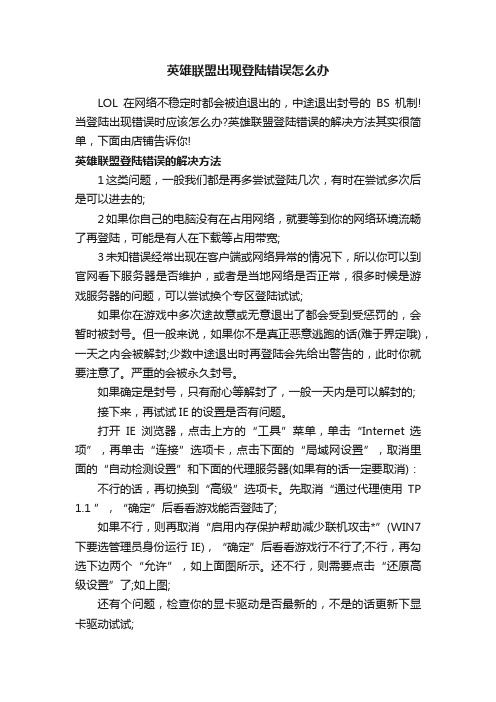 英雄联盟出现登陆错误怎么办

LOL 在网络不稳定时都会被迫退出的，中途退出封号的 BS 机制!当登陆出现错误时应该怎么办?英雄联盟登陆错误的解决方法其实很简单，下面由店铺告诉你!

英雄联盟登陆错误的解决方法

1 这类问题，一般我们都是再多尝试登陆几次，有时在尝试多次后是可以进去的;

2 如果你自己的电脑没有在占用网络，就要等到你的网络环境流畅了再登陆，可能是有人在下载等占用带宽;

3 未知错误经常出现在客户端或网络异常的情况下，所以你可以到官网看下服务器是否维护，或者是当地网络是否正常，很多时候是游戏服务器的问题，可以尝试换个专区登陆试试;

如果你在游戏中多次途故意或无意退出了都会受到受惩罚的，会暂时被封号。但一般来说，如果你不是真正恶意逃跑的话(难于界定哦)，一天之内会被解封;少数中途退出时再登陆会先给出警告的，此时你就要注意了。严重的会被永久封号。

如果确定是封号，只有耐心等解封了，一般一天内是可以解封的;

接下来，再试试 IE 的设置是否有问题。

打开 IE 浏览器，点击上方的“工具”菜单，单击“Internet 选项”，再单击“连接”选项卡，点击下面的“局域网设置”，取消里面的“自动检测设置”和下面的代理服务器(如果有的话一定要取消)：

不行的话，再切换到“高级”选项卡。先取消“通过代理使用 TP 1.1 ”，“确定”后看看游戏能否登陆了;

如果不行，则再取消“启用内存保护帮助减少联机攻击*”(WIN7 下要选管理员身份运行 IE)，“确定”后看看游戏行不行了;不行，再勾选下边两个“允许”，如上面图所示。还不行，则需要点击“还原高级设置”了;如上图;

还有个问题，检查你的显卡驱动是否最新的，不是的话更新下显卡驱动试试;